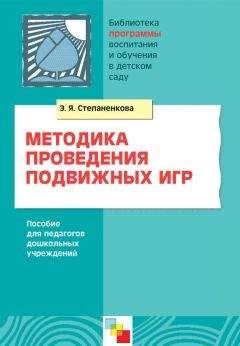 Библиотека программы воспитания и обучения в детском саду

Э. Я. Степаненкова

МЕТОДИКА ПРОВЕДЕНИЯ ПОДВИЖНЫХ ИГР

Пособие для педагогов дошкольных учреждений